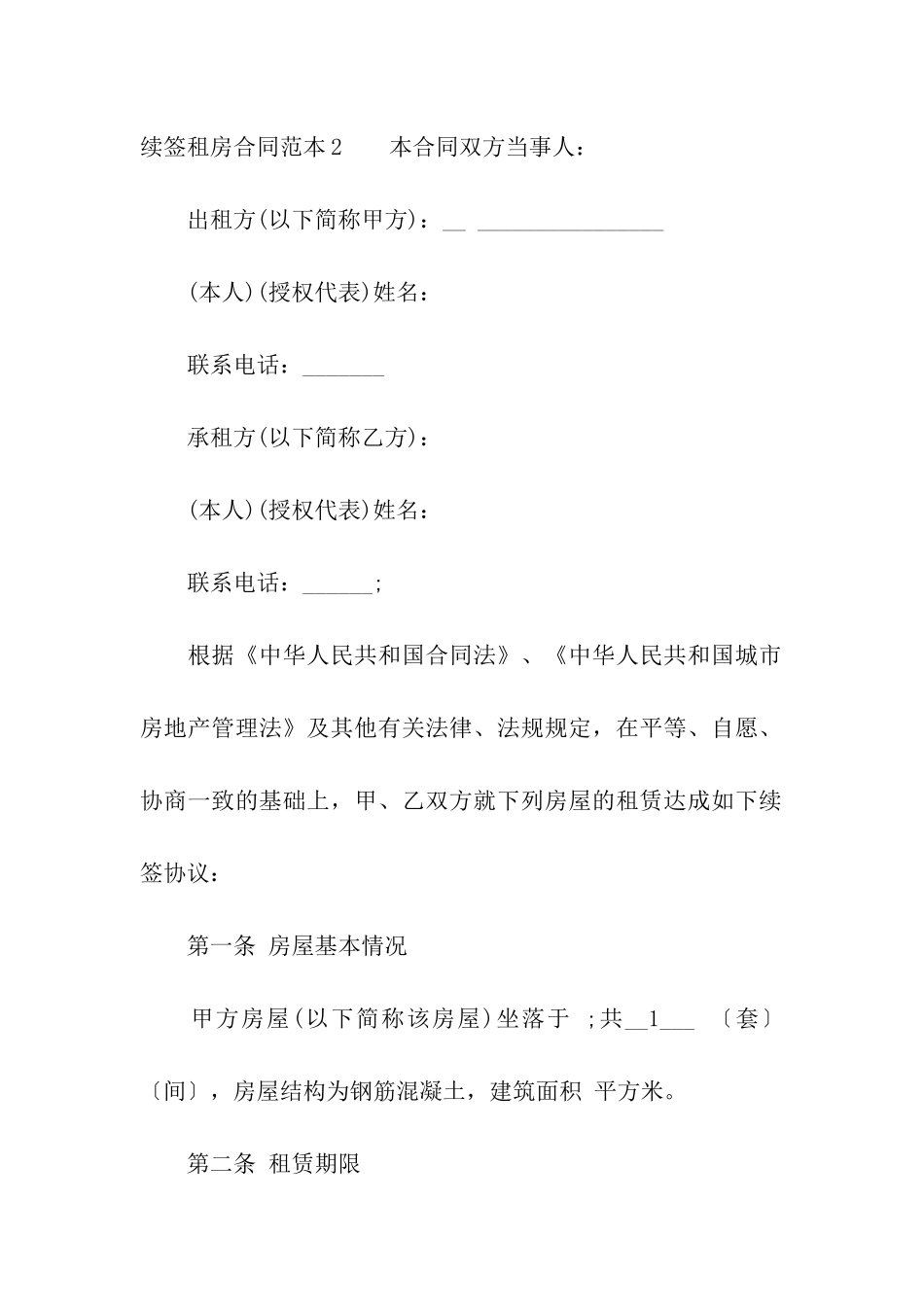 续签租房合同范本2　　本合同双方当事人：

出租方(以下简称甲方)：__ ________________

(本人)(授权代表)姓名：

联系电话：_______

承租方(以下简称乙方)：

(本人)(授权代表)姓名：

联系电话：______;

根据《中华人民共和国合同法》、《中华人民共和国城市房地产管理法》及其他有关法律、法规规定，在平等、自愿、协商一致的基础上，甲、乙双方就下列房屋的租赁达成如下续签协议：

第一条 房屋基本情况

甲方房屋(以下简称该房屋)坐落于 ;共__1___ 〔套〕〔间〕，房屋结构为钢筋混凝土，建筑面积 平方米。

第二条 租赁期限